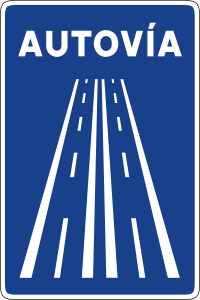 AUTOVÍA